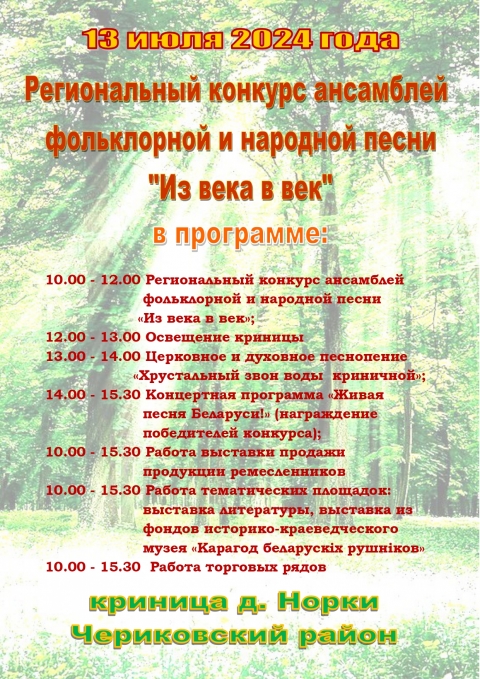 13 июля 2024 года

Региональный конкурс ансамблей фольклорной и народной песни "Из века в век"

в программе:

10.00 - 12.00 Региональный конкурс ансамблей фольклорной и народной песни «Из века в век»;

12.00 - 13.00 Освещение криницы

13.00 - 14.00 Церковное и духовное песнопение «Хрустальный звон воды криничной»;

14.00 - 15.30 Концертная программа «Живая песня Беларуси!» (награждение победителей конкурса);

10.00 - 15.30 Работа выставки продажи продукции ремесленников

10.00 - 15.30 Работа тематических площадок: выставка литературы, выставка из фондов историко-краеведческого музея «Карагод беларускіх рушнікоў»

10.00 - 15.30 Работа торговых рядов

криница д. Норки
Чериковский район